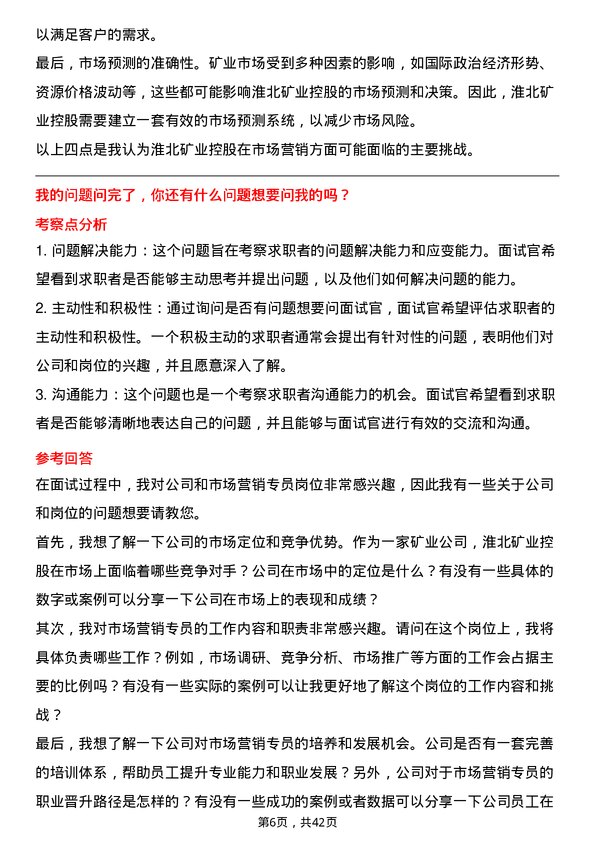 以满足客户的需求。
最后，市场预测的准确性。矿业市场受到多种因素的影响，如国际政治经济形势、资源价格波动等，这些都可能影响淮北矿业控股的市场预测和决策。因此，淮北矿业控股需要建立一套有效的市场预测系统，以减少市场风险。
以上四点是我认为淮北矿业控股在市场营销方面可能面临的主要挑战。

我的问题问完了，你还有什么问题想要问我的吗？
考察点分析
1. 问题解决能力：这个问题旨在考察求职者的问题解决能力和应变能力。面试官希望看到求职者是否能够主动思考并提出问题，以及他们如何解决问题的能力。
2. 主动性和积极性：通过询问是否有问题想要问面试官，面试官希望评估求职者的主动性和积极性。一个积极主动的求职者通常会提出有针对性的问题，表明他们对公司和岗位的兴趣，并且愿意深入了解。
3. 沟通能力：这个问题也是一个考察求职者沟通能力的机会。面试官希望看到求职者是否能够清晰地表达自己的问题，并且能够与面试官进行有效的交流和沟通。

参考回答
在面试过程中，我对公司和市场营销专员岗位非常感兴趣，因此我有一些关于公司和岗位的问题想要请教您。
首先，我想了解一下公司的市场定位和竞争优势。作为一家矿业公司，淮北矿业控股在市场上面临着哪些竞争对手？公司在市场中的定位是什么？有没有一些具体的数字或案例可以分享一下公司在市场上的表现和成绩？
其次，我对市场营销专员的工作内容和职责非常感兴趣。请问在这个岗位上，我将具体负责哪些工作？例如，市场调研、竞争分析、市场推广等方面的工作会占据主要的比例吗？有没有一些实际的案例可以让我更好地了解这个岗位的工作内容和挑战？
最后，我想了解一下公司对市场营销专员的培养和发展机会。公司是否有一套完善的培训体系，帮助员工提升专业能力和职业发展？另外，公司对于市场营销专员的职业晋升路径是怎样的？有没有一些成功的案例或者数据可以分享一下公司员工在

第6页，共42页